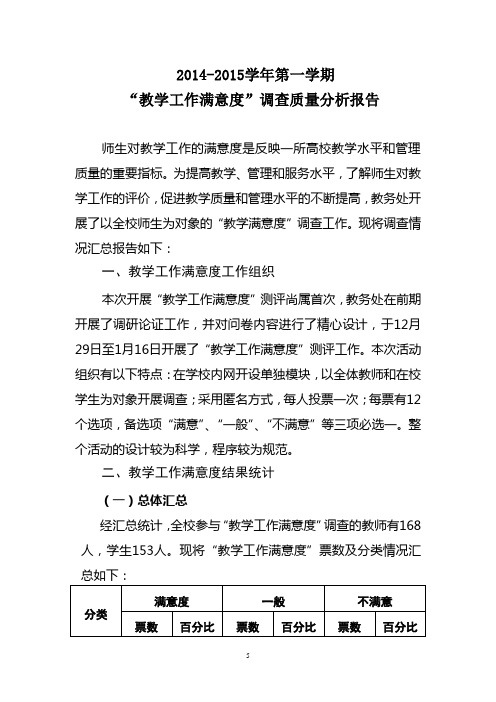 2014-2015学年第一学期
“教学工作满意度”调查质量分析报告

师生对教学工作的满意度是反映一所高校教学水平和管理质量的重要指标。为提高教学、管理和服务水平，了解师生对教学工作的评价，促进教学质量和管理水平的不断提高，教务处开展了以全校师生为对象的“教学满意度”调查工作。现将调查情况汇总报告如下：

一、教学工作满意度工作组织

本次开展“教学工作满意度”测评尚属首次，教务处在前期开展了调研论证工作，并对问卷内容进行了精心设计，于12月29日至1月16日开展了“教学工作满意度”测评工作。本次活动组织有以下特点：在学校内网开设单独模块，以全体教师和在校学生为对象开展调查；采用匿名方式，每人投票一次；每票有12个选项，备选项“满意”、“一般”、“不满意”等三项必选一。整个活动的设计较为科学，程序较为规范。

二、教学工作满意度结果统计

（一）总体汇总

经汇总统计，全校参与“教学工作满意度”调查的教师有168人，学生153人。现将“教学工作满意度”票数及分类情况汇总如下：

| 分类 | 满意度 | | 一般 | | 不满意 | |
|---|---|---|---|---|---|---|
| | 票数 | 百分比 | 票数 | 百分比 | 票数 | 百分比 |

5